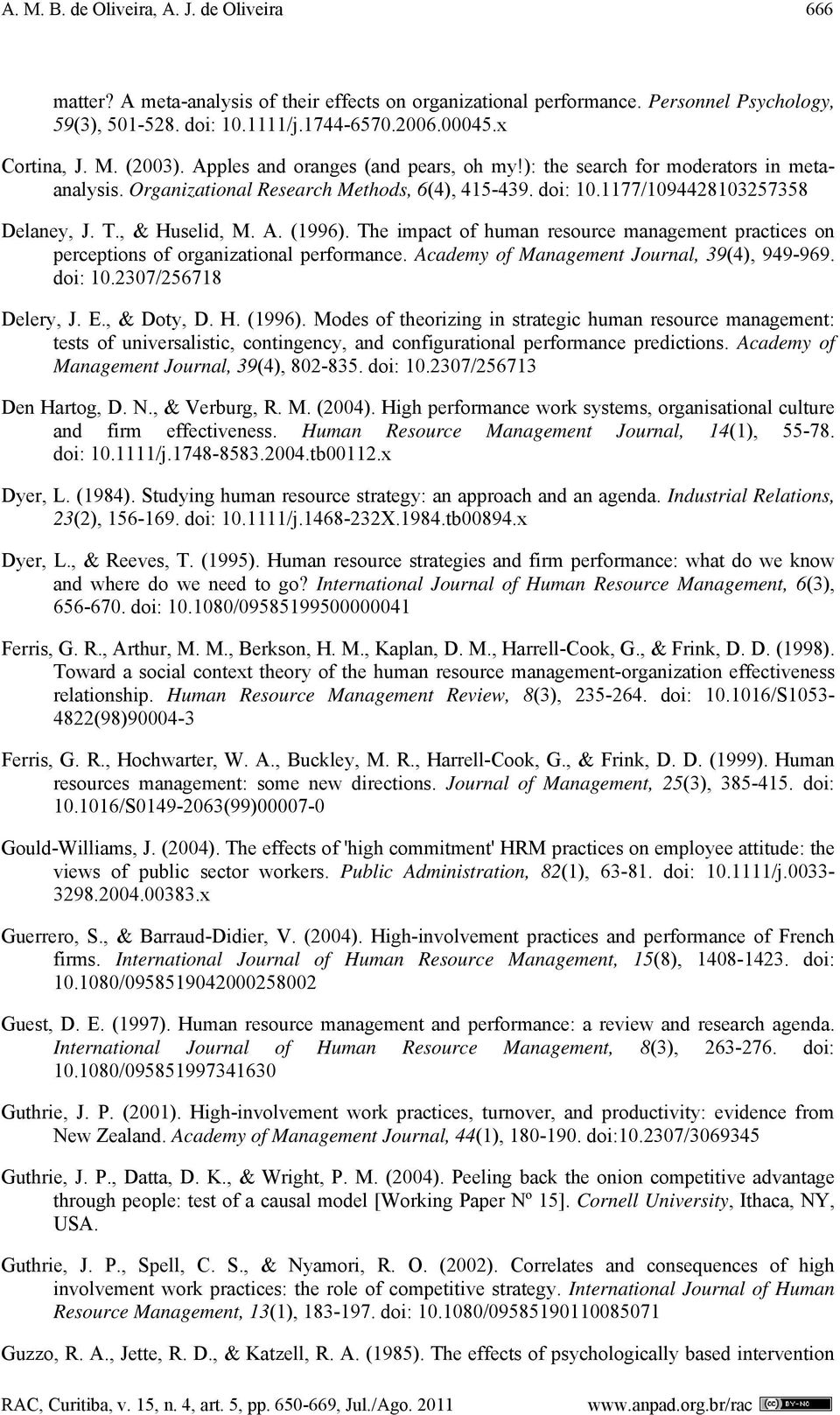 A. M. B. de Oliveira, A. J. de Oliveira 666

matter? A meta-analysis of their effects on organizational performance. Personnel Psychology, 59(3), 501-528. doi: 10.1111/j.1744-6570.2006.00045.x

Cortina, J. M. (2003). Apples and oranges (and pears, oh my!): the search for moderators in meta-analysis. Organizational Research Methods, 6(4), 415-439. doi: 10.1177/1094428103257358

Delaney, J. T., & Huselid, M. A. (1996). The impact of human resource management practices on perceptions of organizational performance. Academy of Management Journal, 39(4), 949-969. doi: 10.2307/256718

Delery, J. E., & Doty, D. H. (1996). Modes of theorizing in strategic human resource management: tests of universalistic, contingency, and configurational performance predictions. Academy of Management Journal, 39(4), 802-835. doi: 10.2307/256713

Den Hartog, D. N., & Verburg, R. M. (2004). High performance work systems, organisational culture and firm effectiveness. Human Resource Management Journal, 14(1), 55-78. doi: 10.1111/j.1748-8583.2004.tb00112.x

Dyer, L. (1984). Studying human resource strategy: an approach and an agenda. Industrial Relations, 23(2), 156-169. doi: 10.1111/j.1468-232X.1984.tb00894.x

Dyer, L., & Reeves, T. (1995). Human resource strategies and firm performance: what do we know and where do we need to go? International Journal of Human Resource Management, 6(3), 656-670. doi: 10.1080/09585199500000041

Ferris, G. R., Arthur, M. M., Berkson, H. M., Kaplan, D. M., Harrell-Cook, G., & Frink, D. D. (1998). Toward a social context theory of the human resource management-organization effectiveness relationship. Human Resource Management Review, 8(3), 235-264. doi: 10.1016/S1053-4822(98)90004-3

Ferris, G. R., Hochwarter, W. A., Buckley, M. R., Harrell-Cook, G., & Frink, D. D. (1999). Human resources management: some new directions. Journal of Management, 25(3), 385-415. doi: 10.1016/S0149-2063(99)00007-0

Gould-Williams, J. (2004). The effects of 'high commitment' HRM practices on employee attitude: the views of public sector workers. Public Administration, 82(1), 63-81. doi: 10.1111/j.0033-3298.2004.00383.x

Guerrero, S., & Barraud-Didier, V. (2004). High-involvement practices and performance of French firms. International Journal of Human Resource Management, 15(8), 1408-1423. doi: 10.1080/0958519042000258002

Guest, D. E. (1997). Human resource management and performance: a review and research agenda. International Journal of Human Resource Management, 8(3), 263-276. doi: 10.1080/095851997341630

Guthrie, J. P. (2001). High-involvement work practices, turnover, and productivity: evidence from New Zealand. Academy of Management Journal, 44(1), 180-190. doi:10.2307/3069345

Guthrie, J. P., Datta, D. K., & Wright, P. M. (2004). Peeling back the onion competitive advantage through people: test of a causal model [Working Paper Nº 15]. Cornell University, Ithaca, NY, USA.

Guthrie, J. P., Spell, C. S., & Nyamori, R. O. (2002). Correlates and consequences of high involvement work practices: the role of competitive strategy. International Journal of Human Resource Management, 13(1), 183-197. doi: 10.1080/09585190110085071

Guzzo, R. A., Jette, R. D., & Katzell, R. A. (1985). The effects of psychologically based intervention

RAC, Curitiba, v. 15, n. 4, art. 5, pp. 650-669, Jul./Ago. 2011 www.anpad.org.br/rac